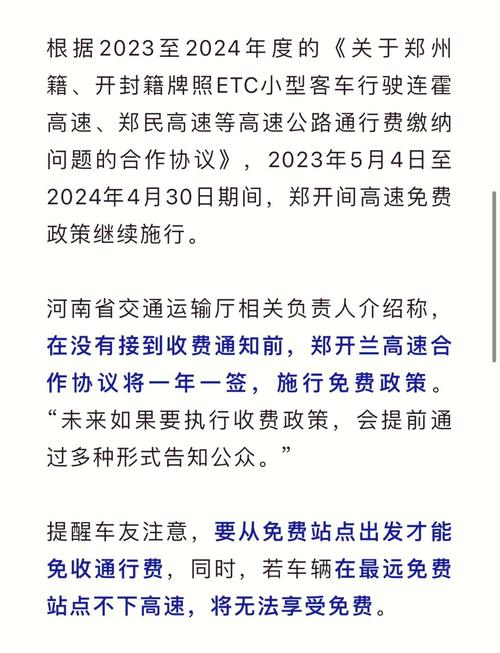 根据2023至2024年度的《关于郑州籍、开封籍牌照ETC小型客车行驶连霍高速、郑民高速等高速公路通行费缴纳问题的合作协议》，2023年5月4日至2024年4月30日期间，郑开间高速免费政策继续施行。

河南省交通运输厅相关负责人介绍称，在没有接到收费通知前，郑开兰高速合作协议将一年一签，施行免费政策。“未来如果要执行收费政策，会提前通过多种形式告知公众。”

提醒车友注意，要从免费站点出发才能免收通行费，同时，若车辆在最远免费站点不下高速，将无法享受免费。